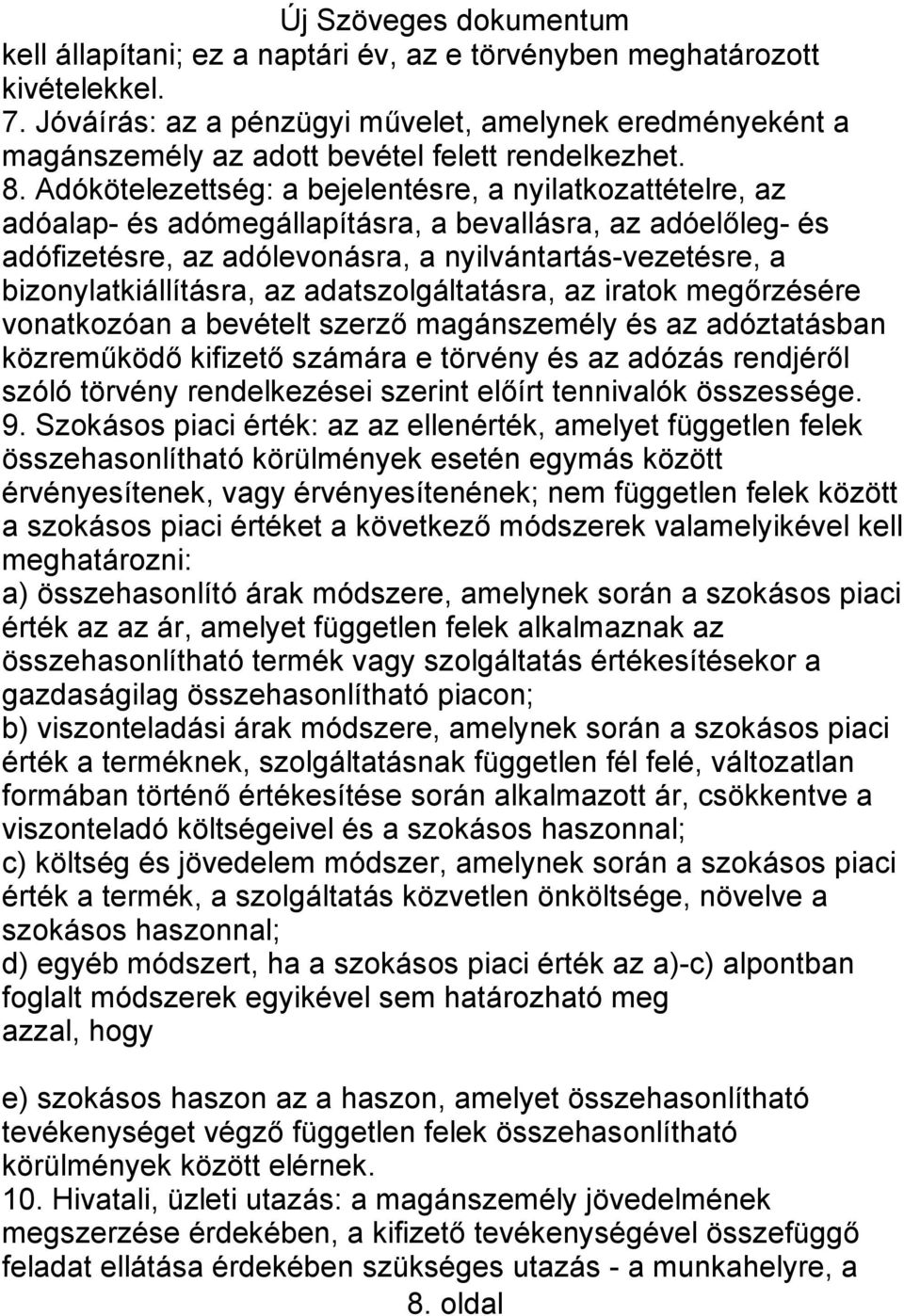 Új Szöveges dokumentum
kell állapítani; ez a naptári év, az e törvényben meghatározott kivételekkel.
7. Jóváírás: az a pénzügyi művelet, amelynek eredményeként a magánszemély az adott bevétel felett rendelkezhet.
8. Adókötelezettség: a bejelentésre, a nyilatkozattételre, az adóalap- és adómegállapításra, a bevallásra, az adóelőleg- és adófizetésre, az adólevonásra, a nyilvántartás-vezetésre, a bizonylatkiállításra, az adatszolgáltatásra, az iratok megőrzésére vonatkozóan a bevételt szerző magánszemély és az adóztatásban közreműködő kifizető számára e törvény és az adózás rendjéről szóló törvény rendelkezései szerint előírt tennivalók összessége.
9. Szokásos piaci érték: az az ellenérték, amelyet független felek összehasonlítható körülmények esetén egymás között érvényesítenek, vagy érvényesítenének; nem független felek között a szokásos piaci értéket a következő módszerek valamelyikével kell meghatározni:
a) összehasonlító árak módszere, amelynek során a szokásos piaci érték az az ár, amelyet független felek alkalmaznak az összehasonlítható termék vagy szolgáltatás értékesítésekor a gazdaságilag összehasonlítható piacon;
b) viszonteladási árak módszere, amelynek során a szokásos piaci érték a terméknek, szolgáltatásnak független fél felé, változatlan formában történő értékesítése során alkalmazott ár, csökkentve a viszonteladó költségeivel és a szokásos haszonnal;
c) költség és jövedelem módszer, amelynek során a szokásos piaci érték a termék, a szolgáltatás közvetlen önköltsége, növelve a szokásos haszonnal;
d) egyéb módszert, ha a szokásos piaci érték az a)-c) alpontban foglalt módszerek egyikével sem határozható meg
azzal, hogy

e) szokásos haszon az a haszon, amelyet összehasonlítható tevékenységet végző független felek összehasonlítható körülmények között elérnek.
10. Hivatali, üzleti utazás: a magánszemély jövedelmének megszerzése érdekében, a kifizető tevékenységével összefüggő feladat ellátása érdekében szükséges utazás - a munkahelyre, a
8. oldal